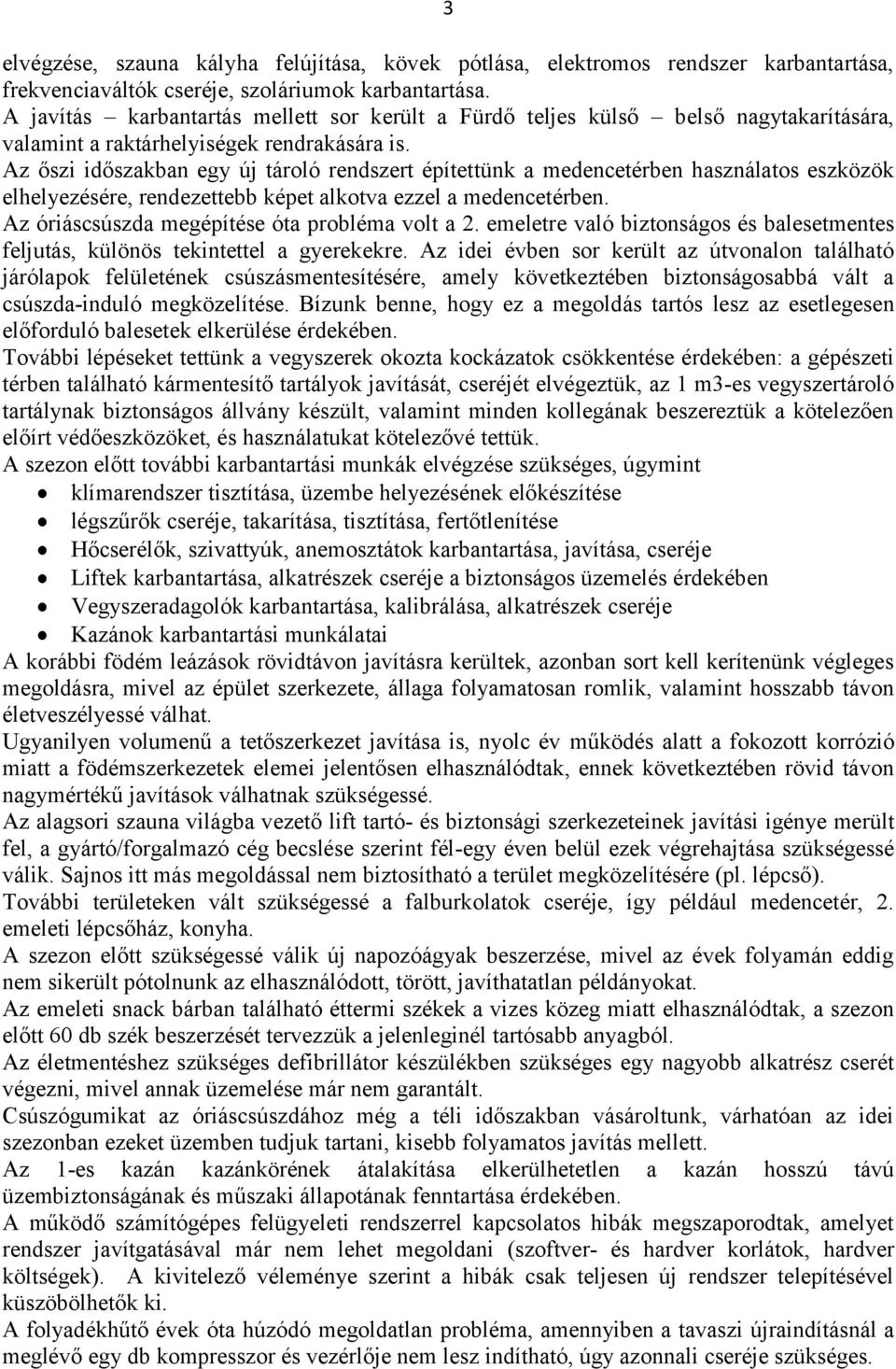 3

elvégzése, szauna kályha felújítása, kövek pótlása, elektromos rendszer karbantartása, frekvenciaváltók cseréje, szoláriumok karbantartása.
A javítás – karbantartás mellett sor került a Fürdő teljes külső – belső nagytakarítására, valamint a raktárhelyiségek rendrakására is.
Az őszi időszakban egy új tároló rendszert építettünk a medencetérben használatos eszközök elhelyezésére, rendezettebb képet alkotva ezzel a medencetérben.
Az óriáscsúszda megépítése óta probléma volt a 2. emeletre való biztonságos és balesetmentes feljutás, különös tekintettel a gyerekekre. Az idei évben sor került az útvonalon található járólapok felületének csúszásmentesítésére, amely következtében biztonságosabbá vált a csúszda-induló megközelítése. Bízunk benne, hogy ez a megoldás tartós lesz az esetlegesen előforduló balesetek elkerülése érdekében.
További lépéseket tettünk a vegyszerek okozta kockázatok csökkentése érdekében: a gépészeti térben található kármentesítő tartályok javítását, cseréjét elvégeztük, az 1 m3-es vegyszertároló tartálynak biztonságos állvány készült, valamint minden kollegának beszereztük a kötelezően előírt védőeszközöket, és használatukat kötelezővé tettük.
A szezon előtt további karbantartási munkák elvégzése szükséges, úgymint
• klímarendszer tisztítása, üzembe helyezésének előkészítése
• légszűrők cseréje, takarítása, tisztítása, fertőtlenítése
• Hőcserélők, szivattyúk, anemosztátok karbantartása, javítása, cseréje
• Liftek karbantartása, alkatrészek cseréje a biztonságos üzemelés érdekében
• Vegyszeradagolók karbantartása, kalibrálása, alkatrészek cseréje
• Kazánok karbantartási munkálatai
A korábbi födém leázások rövidtávon javításra kerültek, azonban sort kell kerítenünk végleges megoldásra, mivel az épület szerkezete, állaga folyamatosan romlik, valamint hosszabb távon életveszélyessé válhat.
Ugyanilyen volumenű a tetőszerkezet javítása is, nyolc év működés alatt a fokozott korrózió miatt a födémszerkezetek elemei jelentősen elhasználódtak, ennek következtében rövid távon nagymértékű javítások válhatnak szükségessé.
Az alagsori szauna világba vezető lift tartó- és biztonsági szerkezeteinek javítási igénye merült fel, a gyártó/forgalmazó cég becslése szerint fél-egy éven belül ezek végrehajtása szükségessé válik. Sajnos itt más megoldással nem biztosítható a terület megközelítésére (pl. lépcső).
További területeken vált szükségessé a falburkolatok cseréje, így például medencetér, 2. emeleti lépcsőház, konyha.
A szezon előtt szükségessé válik új napozóágyak beszerzése, mivel az évek folyamán eddig nem sikerült pótolnunk az elhasználódott, törött, javíthatatlan példányokat.
Az emeleti snack bárban található éttermi székek a vizes közeg miatt elhasználódtak, a szezon előtt 60 db szék beszerzését tervezzük a jelenleginél tartósabb anyagból.
Az életmentéshez szükséges defibrillátor készülékben szükséges egy nagyobb alkatrész cserét végezni, mivel annak üzemelése már nem garantált.
Csúszógumikat az óriáscsúszdához még a téli időszakban vásároltunk, várhatóan az idei szezonban ezeket üzemben tudjuk tartani, kisebb folyamatos javítás mellett.
Az 1-es kazán kazánkörének átalakítása elkerülhetetlen a kazán hosszú távú üzembiztonságának és műszaki állapotának fenntartása érdekében.
A működő számítógépes felügyeleti rendszerrel kapcsolatos hibák megszaporodtak, amelyet rendszer javítgatásával már nem lehet megoldani (szoftver- és hardver korlátok, hardver költségek). A kivitelező véleménye szerint a hibák csak teljesen új rendszer telepítésével küszöbölhetők ki.
A folyadékhűtő évek óta húzódó megoldatlan probléma, amennyiben a tavaszi újraindításnál a meglévő egy db kompresszor és vezérlője nem lesz indítható, úgy azonnali cseréje szükséges.